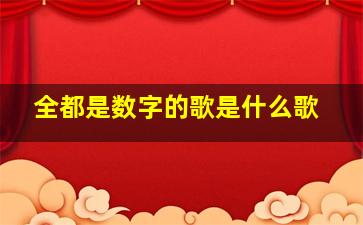 全都是数字的歌是什么歌